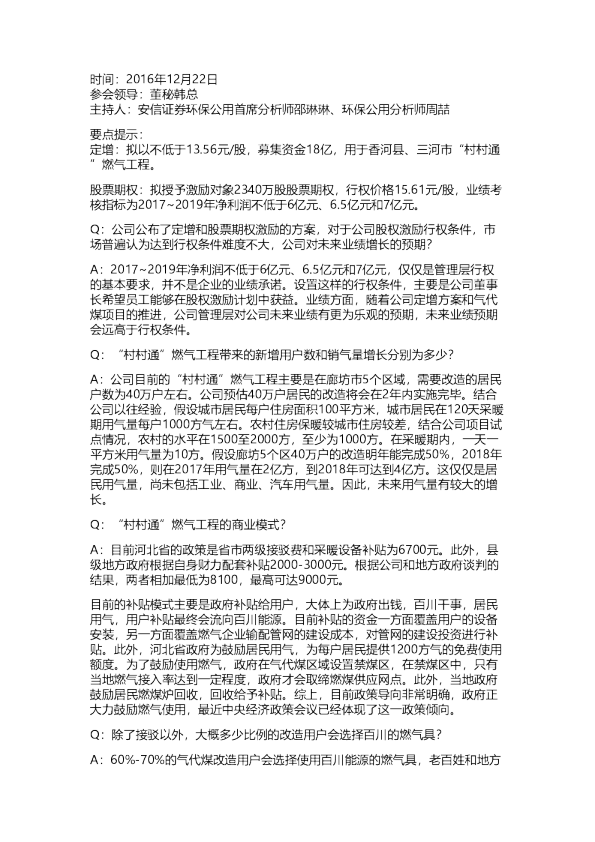 时间：2016年12月22日
参会领导：董秘韩总
主持人：安信证券环保公用首席分析师邵琳琳、环保公用分析师周喆

要点提示：
定增：拟以不低于13.56元/股，募集资金18亿，用于香河县、三河市“村村通”燃气工程。

股票期权：拟授予激励对象2340万股股票期权，行权价格15.61元/股，业绩考核指标为2017~2019年净利润不低于6亿元、6.5亿元和7亿元。

Q：公司公布了定增和股票期权激励的方案，对于公司股权激励行权条件，市场普遍认为达到行权条件难度不大，公司对未来业绩增长的预期？

A：2017~2019年净利润不低于6亿元、6.5亿元和7亿元，仅仅是管理层行权的基本要求，并不是企业的业绩承诺。设置这样的行权条件，主要是公司董事长希望员工能够在股权激励计划中获益。业绩方面，随着公司定增方案和气代煤项目的推进，公司管理层对公司未来业绩有更为乐观的预期，未来业绩预期会远高于行权条件。

Q：“村村通”燃气工程带来的新增用户数和销气量增长分别为多少？

A：公司目前的“村村通”燃气工程主要是在廊坊市5个区域，需要改造的居民户数为40万户左右。公司预估40万户居民的改造将会在2年内实施完毕。结合公司以往经验，假设城市居民每户住房面积100平方米，城市居民在120天采暖期用气量每户1000方气左右。农村住房保暖较城市住房较差，结合公司项目试点情况，农村的水平在1500至2000方，至少为1000方。在采暖期内，一天一平方米用气量为10方。假设廊坊5个区40万户的改造明年能完成50%，2018年完成50%，则在2017年用气量在2亿方，到2018年可达到4亿方。这仅仅是居民用气量，尚未包括工业、商业、汽车用气量。因此，未来用气量有较大的增长。

Q：“村村通”燃气工程的商业模式？

A：目前河北省的政策是省市两级接驳费和采暖设备补贴为6700元。此外，县级地方政府根据自身财力配套补贴2000-3000元。根据公司和地方政府谈判的结果，两者相加最低为8100，最高可达9000元。

目前的补贴模式主要是政府补贴给用户，大体上为政府出钱，百川干事，居民用气，用户补贴最终会流向百川能源。目前补贴的资金一方面覆盖用户的设备安装，另一方面覆盖燃气企业输配管网的建设成本，对管网的建设投资进行补贴。此外，河北省政府为鼓励居民用气，为每户居民提供1200方气的免费使用额度。为了鼓励使用燃气，政府在气代煤区域设置禁煤区，在禁煤区中，只有当地燃气接入率达到一定程度，政府才会取缔燃煤供应网点。此外，当地政府鼓励居民燃煤炉回收，回收给予补贴。综上，目前政策导向非常明确，政府正大力鼓励燃气使用，最近中央经济政策会议已经体现了这一政策倾向。

Q：除了接驳以外，大概多少比例的改造用户会选择百川的燃气具？

A：60%-70%的气代煤改造用户会选择使用百川能源的燃气具，老百姓和地方